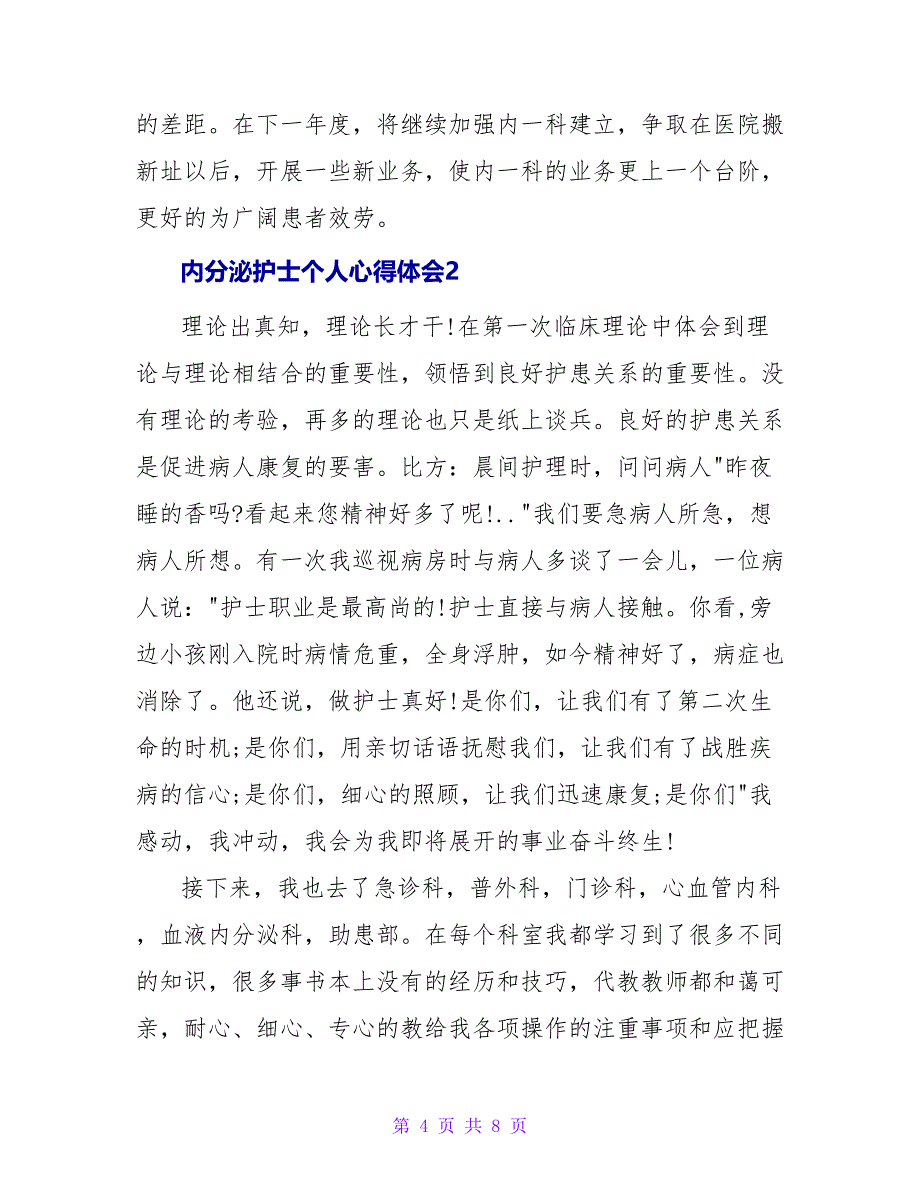 的差距。在下一年度，将继续加强内一科建立，争取在医院搬新址以后，开展一些新业务，使内一科的业务更上一个台阶，更好的为广阔患者效劳。

内分泌护士个人心得体会2

理论出真知，理论长才干!在第一次临床理论中体会到理论与理论相结合的重要性，领悟到良好护患关系的重要性。没有理论的考验，再多的理论也只是纸上谈兵。良好的护患关系是促进病人康复的要害。比方：晨间护理时，问问病人"昨夜睡的香吗?看起来您精神好多了呢!.."我们要急病人所急，想病人所想。有一次我巡视病房时与病人多谈了一会儿，一位病人说："护士职业是最高尚的!护士直接与病人接触。你看,旁边小孩刚入院时病情危重，全身浮肿，如今精神好了，病症也消除了。他还说，做护士真好!是你们，让我们有了第二次生命的时机;是你们，用亲切话语抚慰我们，让我们有了战胜疾病的信心;是你们，细心的照顾，让我们迅速康复;是你们"我感动，我冲动，我会为我即将展开的事业奋斗终生!

接下来，我也去了急诊科，普外科，门诊科，心血管内科，血液内分泌科，助患部。在每个科室我都学习到了很多不同的知识，很多事书本上没有的经历和技巧，代教教师都和蔼可亲，耐心、细心、专心的教给我各项操作的注重事项和应把握

第 4 页 共 8 页